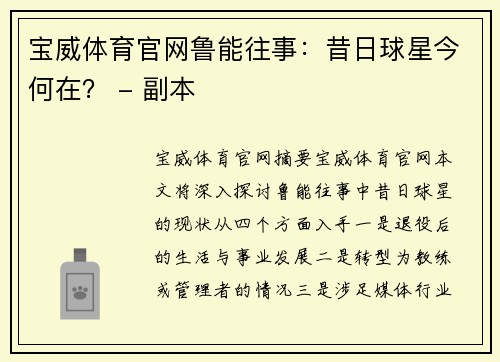 宝威体育官网鲁能往事：昔日球星今何在？ - 副本

宝威体育官网摘要宝威体育官网本文将深入探讨鲁能往事中昔日球星的现状从四个方面入手一是退役后的生活与事业发展二是转型为教练或管理者的情况三是涉足媒体行业